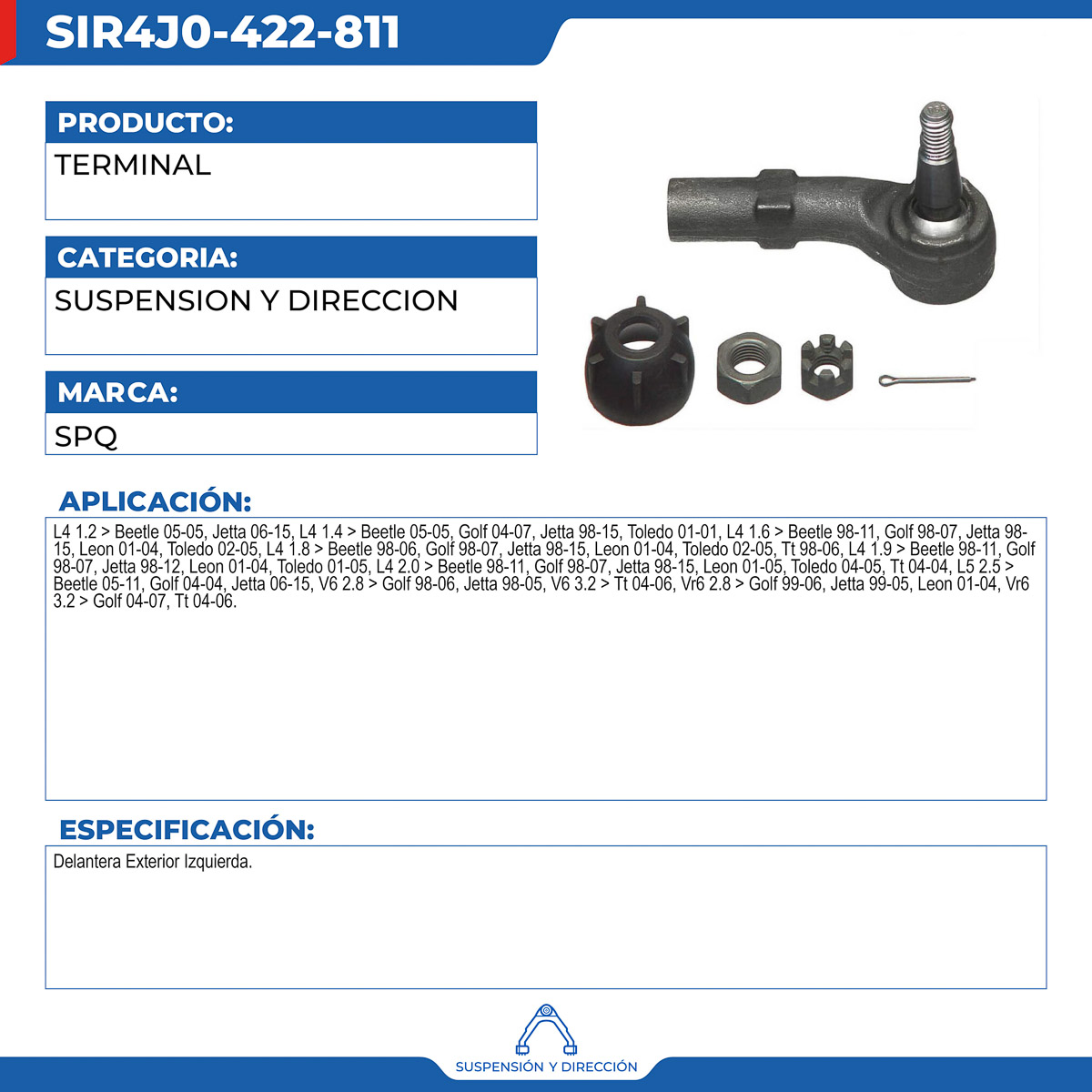 SIR4J0-422-811

PRODUCTO:

TERMINAL

CATEGORIA:

SUSPENSION Y DIRECCION

MARCA:

SPQ

APLICACIÓN:

L4 1.2 > Beetle 05-05, Jetta 06-15, L4 1.4 > Beetle 05-05, Golf 04-07, Jetta 98-15, Toledo 01-01, L4 1.6 > Beetle 98-11, Golf 98-07, Jetta 98-15, Leon 01-04, Toledo 02-05, L4 1.8 > Beetle 98-06, Golf 98-07, Jetta 98-15, Leon 01-04, Toledo 02-05, Tt 98-06, L4 1.9 > Beetle 98-11, Golf 98-07, Jetta 98-12, Leon 01-04, Toledo 01-05, L4 2.0 > Beetle 98-11, Golf 98-07, Jetta 98-15, Leon 01-05, Toledo 04-05, Tt 04-04, L5 2.5 > Beetle 05-11, Golf 04-04, Jetta 06-15, V6 2.8 > Golf 98-06, Jetta 98-05, V6 3.2 > Tt 04-06, Vr6 2.8 > Golf 99-06, Jetta 99-05, Leon 01-04, Vr6 3.2 > Golf 04-07, Tt 04-06.

ESPECIFICACIÓN:

Delantera Exterior Izquierda.

SUSPENSIÓN Y DIRECCIÓN